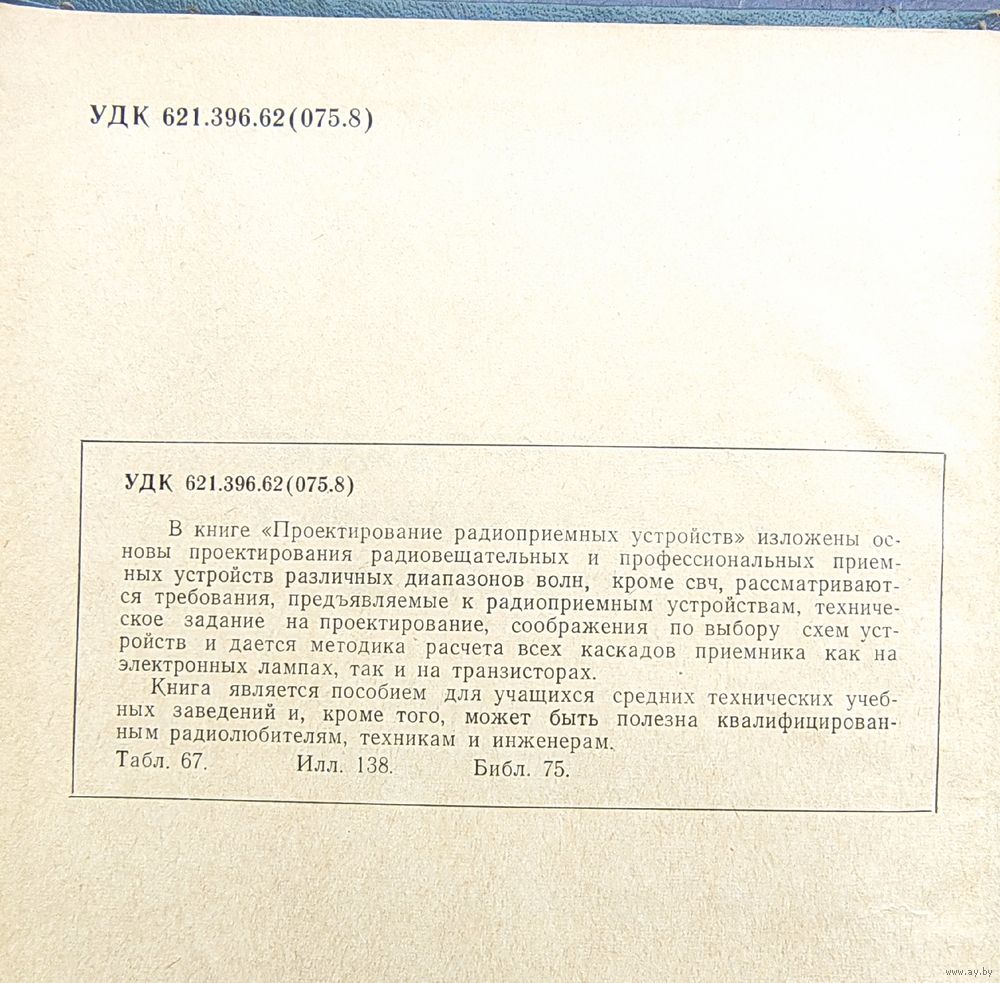 УДК 621.396.62(075.8)

УДК 621.396.62(075.8)

В книге «Проектирование радиоприемных устройств» изложены основы проектирования радиовещательных и профессиональных приемных устройств различных диапазонов волн, кроме свч, рассматриваются требования, предъявляемые к радиоприемным устройствам, техническое задание на проектирование, соображения по выбору схем устройств и дается методика расчета всех каскадов приемника как на электронных лампах, так и на транзисторах.

Книга является пособием для учащихся средних технических учебных заведений и, кроме того, может быть полезна квалифицированным радиолюбителям, техникам и инженерам.

Табл. 67. Илл. 138. Библ. 75.

www.ay.by